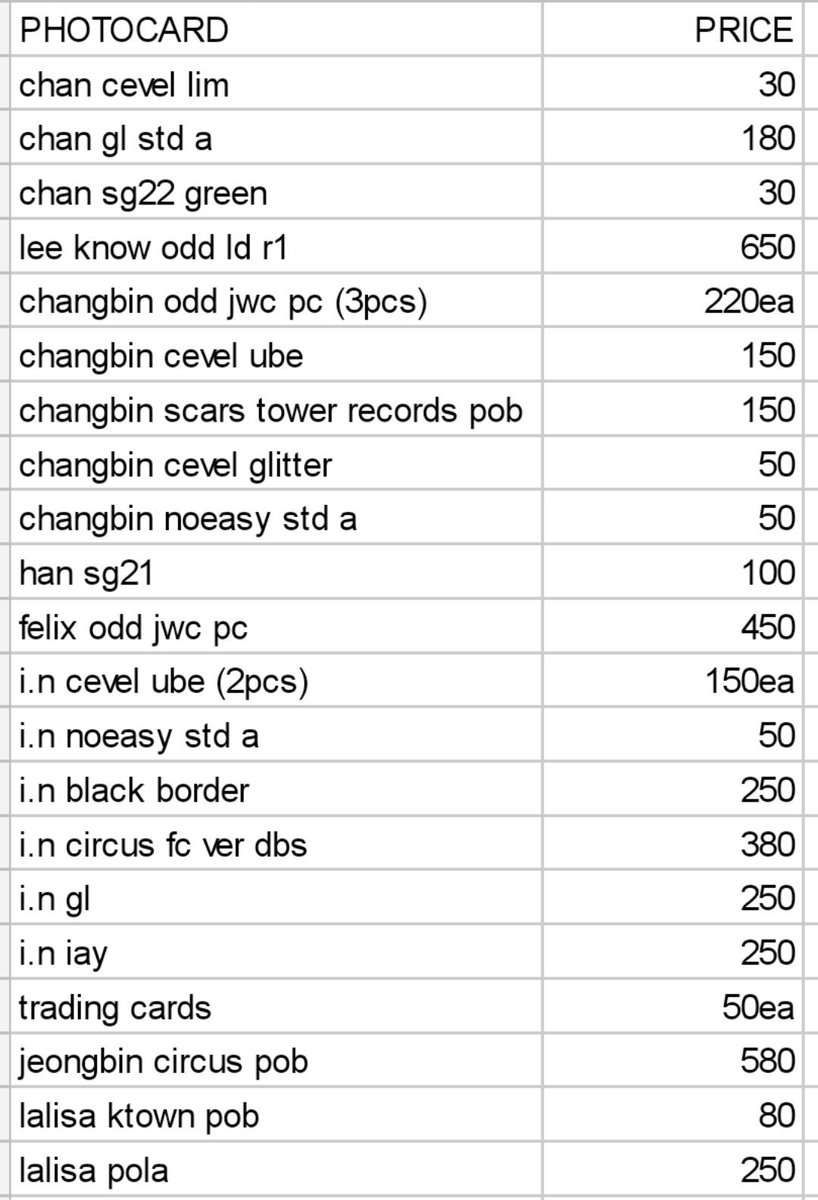 | PHOTOCARD | PRICE |
|---|---|
| chan cevel lim | 30 |
| chan gl std a | 180 |
| chan sg22 green | 30 |
| lee know odd ld r1 | 650 |
| changbin odd jwc pc (3pcs) | 220ea |
| changbin cevel ube | 150 |
| changbin scars tower records pob | 150 |
| changbin cevel glitter | 50 |
| changbin noeasy std a | 50 |
| han sg21 | 100 |
| felix odd jwc pc | 450 |
| i.n cevel ube (2pcs) | 150ea |
| i.n noeasy std a | 50 |
| i.n black border | 250 |
| i.n circus fc ver dbs | 380 |
| i.n gl | 250 |
| i.n iay | 250 |
| trading cards | 50ea |
| jeongbin circus pob | 580 |
| lalisa ktown pob | 80 |
| lalisa pola | 250 |